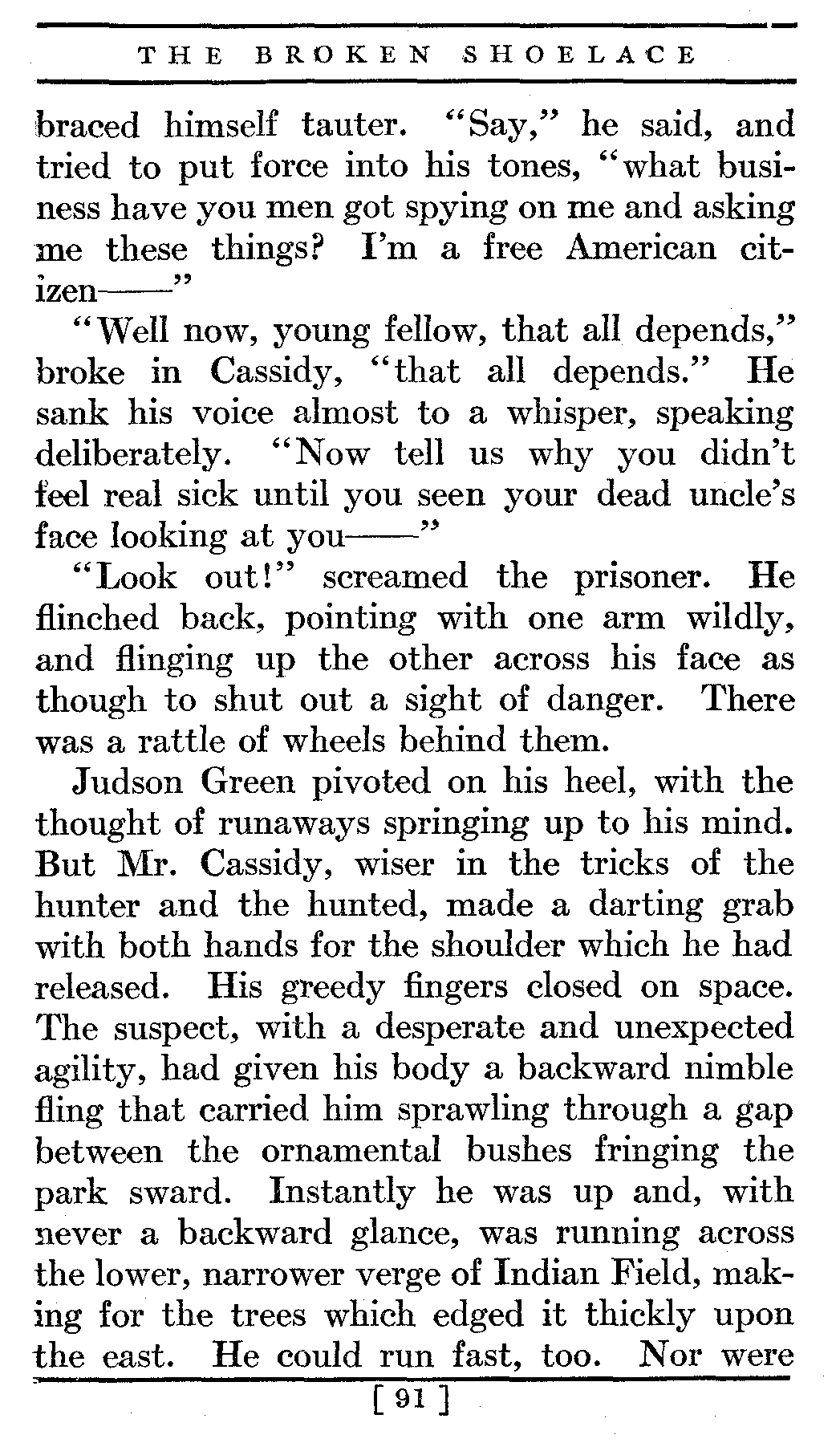 THE BROKEN SHOELACE

braced himself tauter. "Say," he said, and tried to put force into his tones, "what business have you men got spying on me and asking me these things? I'm a free American citizen——"

"Well now, young fellow, that all depends," broke in Cassidy, "that all depends." He sank his voice almost to a whisper, speaking deliberately. "Now tell us why you didn't feel real sick until you seen your dead uncle's face looking at you——"

"Look out!" screamed the prisoner. He flinched back, pointing with one arm wildly, and flinging up the other across his face as though to shut out a sight of danger. There was a rattle of wheels behind them.

Judson Green pivoted on his heel, with the thought of runaways springing up to his mind. But Mr. Cassidy, wiser in the tricks of the hunter and the hunted, made a darting grab with both hands for the shoulder which he had released. His greedy fingers closed on space. The suspect, with a desperate and unexpected agility, had given his body a backward nimble fling that carried him sprawling through a gap between the ornamental bushes fringing the park sward. Instantly he was up and, with never a backward glance, was running across the lower, narrower verge of Indian Field, making for the trees which edged it thickly upon the east. He could run fast, too. Nor were

[ 91 ]